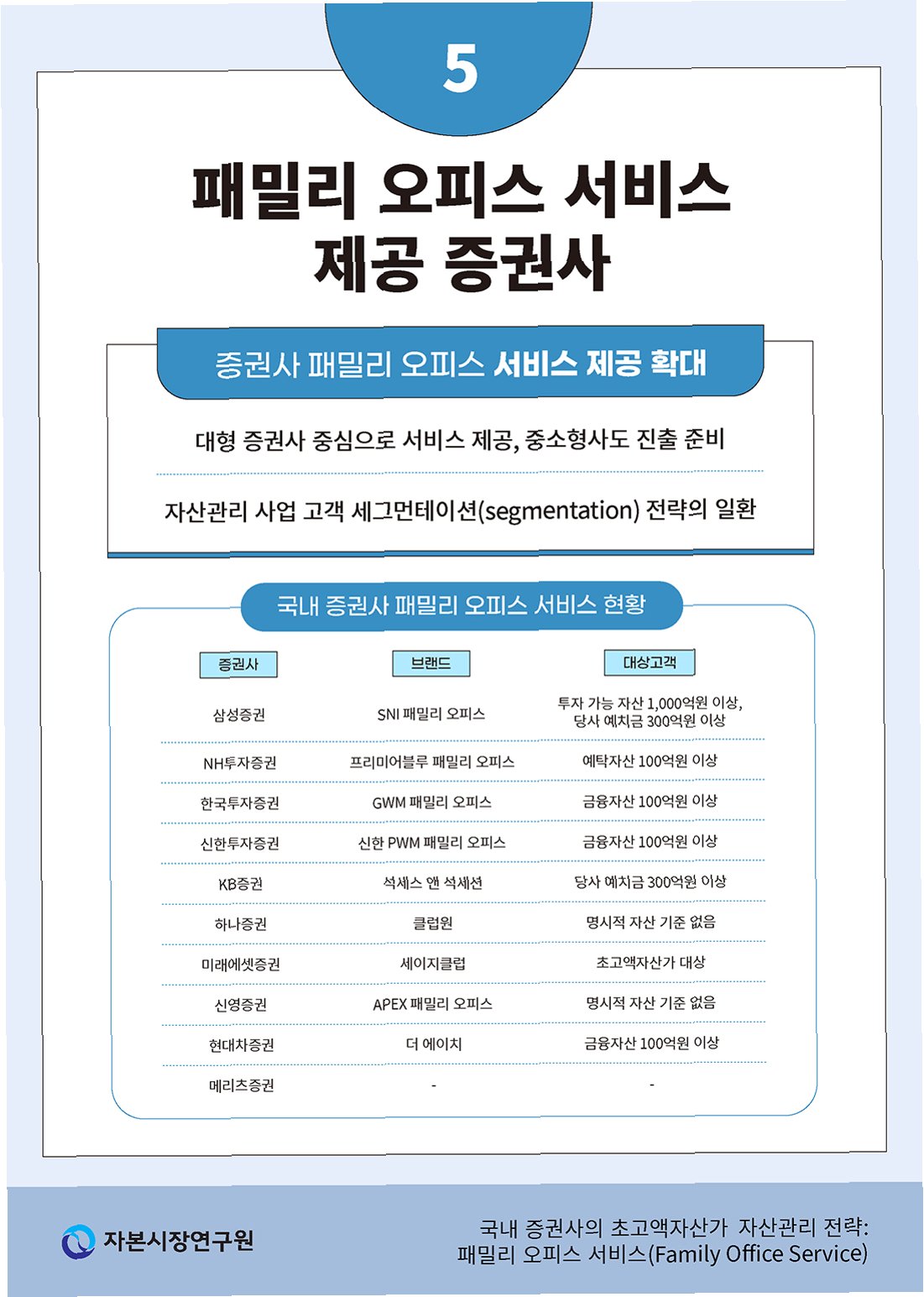 5

패밀리 오피스 서비스 제공 증권사

증권사 패밀리 오피스 서비스 제공 확대

대형 증권사 중심으로 서비스 제공, 중소형사도 진출 준비

자산관리 사업 고객 세그먼테이션(segmentation) 전략의 일환

국내 증권사 패밀리 오피스 서비스 현황

| 증권사 | 브랜드 | 대상고객 |
|---|---|---|
| 삼성증권 | SNI 패밀리 오피스 | 투자 가능 자산 1,000억원 이상, 당사 예치금 300억원 이상 |
| NH투자증권 | 프리미어블루 패밀리 오피스 | 예탁자산 100억원 이상 |
| 한국투자증권 | GWM 패밀리 오피스 | 금융자산 100억원 이상 |
| 신한투자증권 | 신한 PWM 패밀리 오피스 | 금융자산 100억원 이상 |
| KB증권 | 석세스 앤 석세션 | 당사 예치금 300억원 이상 |
| 하나증권 | 클럽원 | 명시적 자산 기준 없음 |
| 미래에셋증권 | 세이지클럽 | 초고액자산가 대상 |
| 신영증권 | APEX 패밀리 오피스 | 명시적 자산 기준 없음 |
| 현대차증권 | 더 에이치 | 금융자산 100억원 이상 |
| 메리츠증권 | - | - |

자본시장연구원

국내 증권사의 초고액자산가 자산관리 전략: 패밀리 오피스 서비스(Family Office Service)